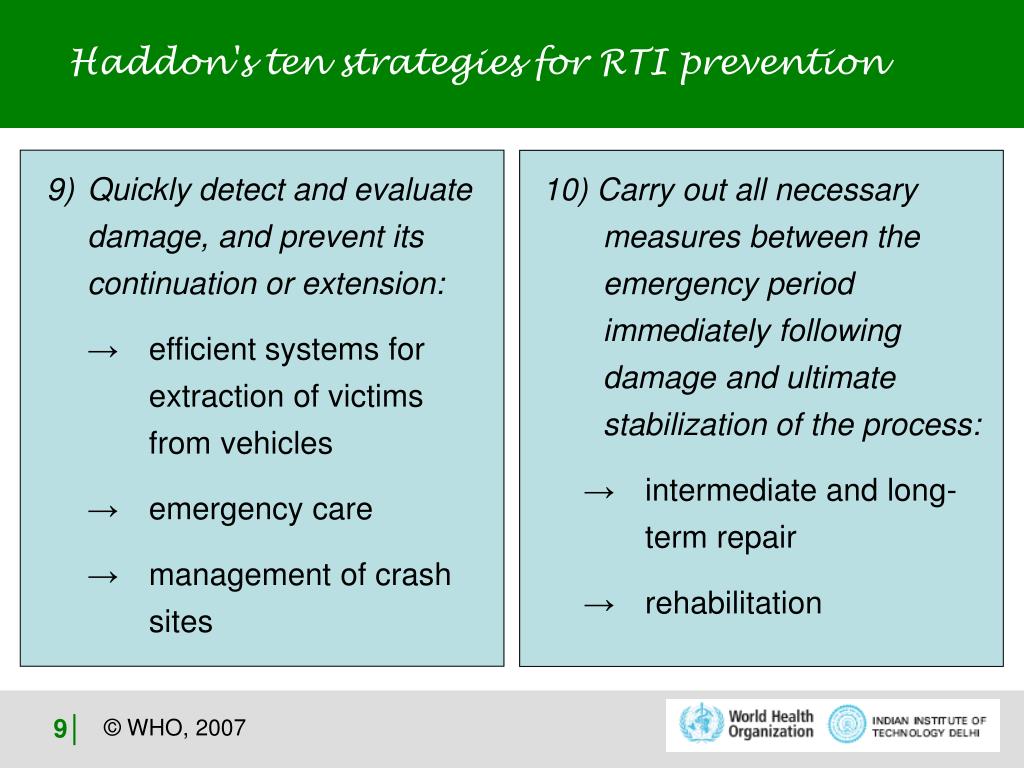 Haddon's ten strategies for RTI prevention

9) Quickly detect and evaluate damage, and prevent its continuation or extension:

→ efficient systems for extraction of victims from vehicles

→ emergency care

→ management of crash sites

10) Carry out all necessary measures between the emergency period immediately following damage and ultimate stabilization of the process:

→ intermediate and long-term repair

→ rehabilitation

9 | © WHO, 2007

World Health Organization

INDIAN INSTITUTE OF TECHNOLOGY DELHI